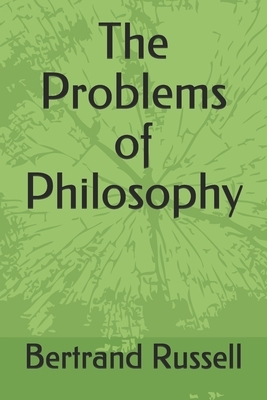 The Problems of Philosophy

Bertrand Russell